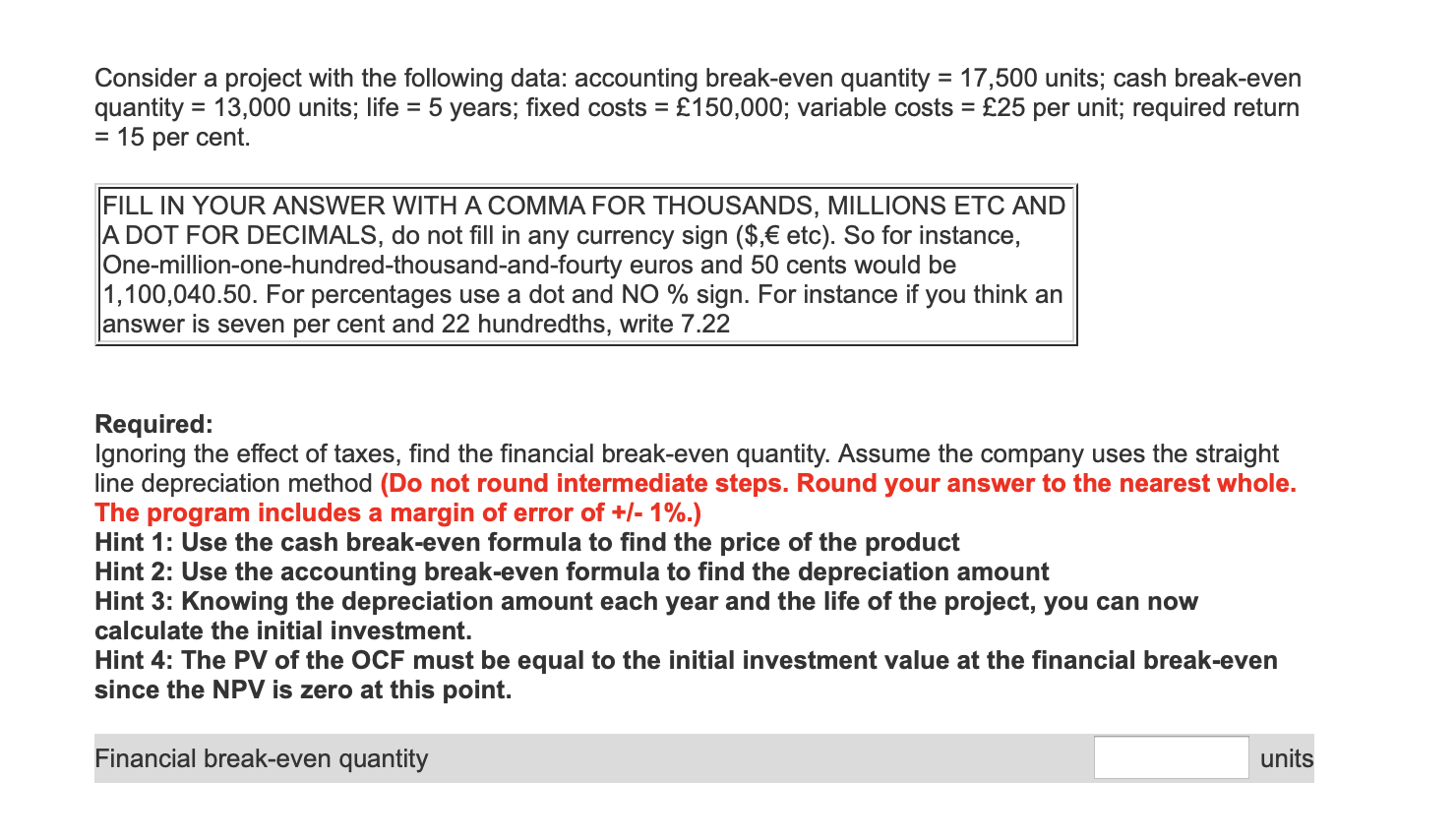 Consider a project with the following data: accounting break-even quantity = 17,500 units; cash break-even quantity = 13,000 units; life = 5 years; fixed costs = £150,000; variable costs = £25 per unit; required return = 15 per cent.

FILL IN YOUR ANSWER WITH A COMMA FOR THOUSANDS, MILLIONS ETC AND A DOT FOR DECIMALS, do not fill in any currency sign ($,€ etc). So for instance, One-million-one-hundred-thousand-and-fourty euros and 50 cents would be 1,100,040.50. For percentages use a dot and NO % sign. For instance if you think an answer is seven per cent and 22 hundredths, write 7.22

Required:
Ignoring the effect of taxes, find the financial break-even quantity. Assume the company uses the straight line depreciation method (Do not round intermediate steps. Round your answer to the nearest whole. The program includes a margin of error of +/- 1%.)
Hint 1: Use the cash break-even formula to find the price of the product
Hint 2: Use the accounting break-even formula to find the depreciation amount
Hint 3: Knowing the depreciation amount each year and the life of the project, you can now calculate the initial investment.
Hint 4: The PV of the OCF must be equal to the initial investment value at the financial break-even since the NPV is zero at this point.

Financial break-even quantity units